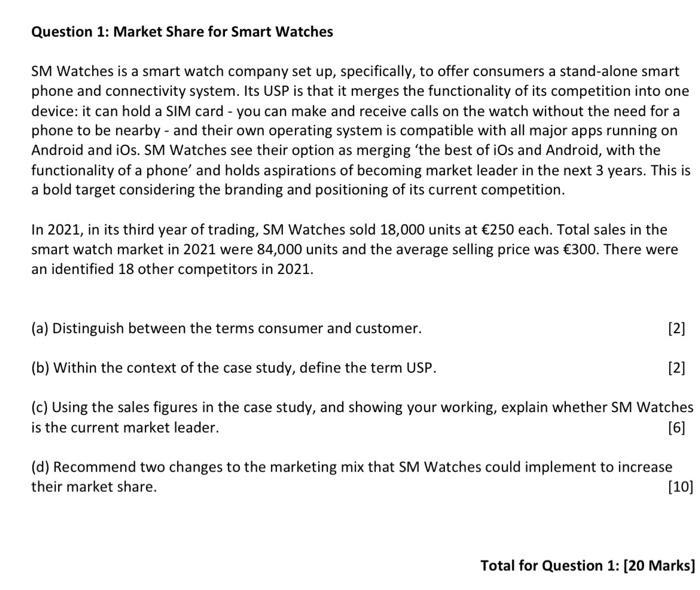 Question 1: Market Share for Smart Watches

SM Watches is a smart watch company set up, specifically, to offer consumers a stand-alone smart phone and connectivity system. Its USP is that it merges the functionality of its competition into one device: it can hold a SIM card - you can make and receive calls on the watch without the need for a phone to be nearby - and their own operating system is compatible with all major apps running on Android and iOs. SM Watches see their option as merging 'the best of iOs and Android, with the functionality of a phone' and holds aspirations of becoming market leader in the next 3 years. This is a bold target considering the branding and positioning of its current competition.

In 2021, in its third year of trading, SM Watches sold 18,000 units at €250 each. Total sales in the smart watch market in 2021 were 84,000 units and the average selling price was €300. There were an identified 18 other competitors in 2021.

(a) Distinguish between the terms consumer and customer. [2]

(b) Within the context of the case study, define the term USP. [2]

(c) Using the sales figures in the case study, and showing your working, explain whether SM Watches is the current market leader. [6]

(d) Recommend two changes to the marketing mix that SM Watches could implement to increase their market share. [10]

Total for Question 1: [20 Marks]